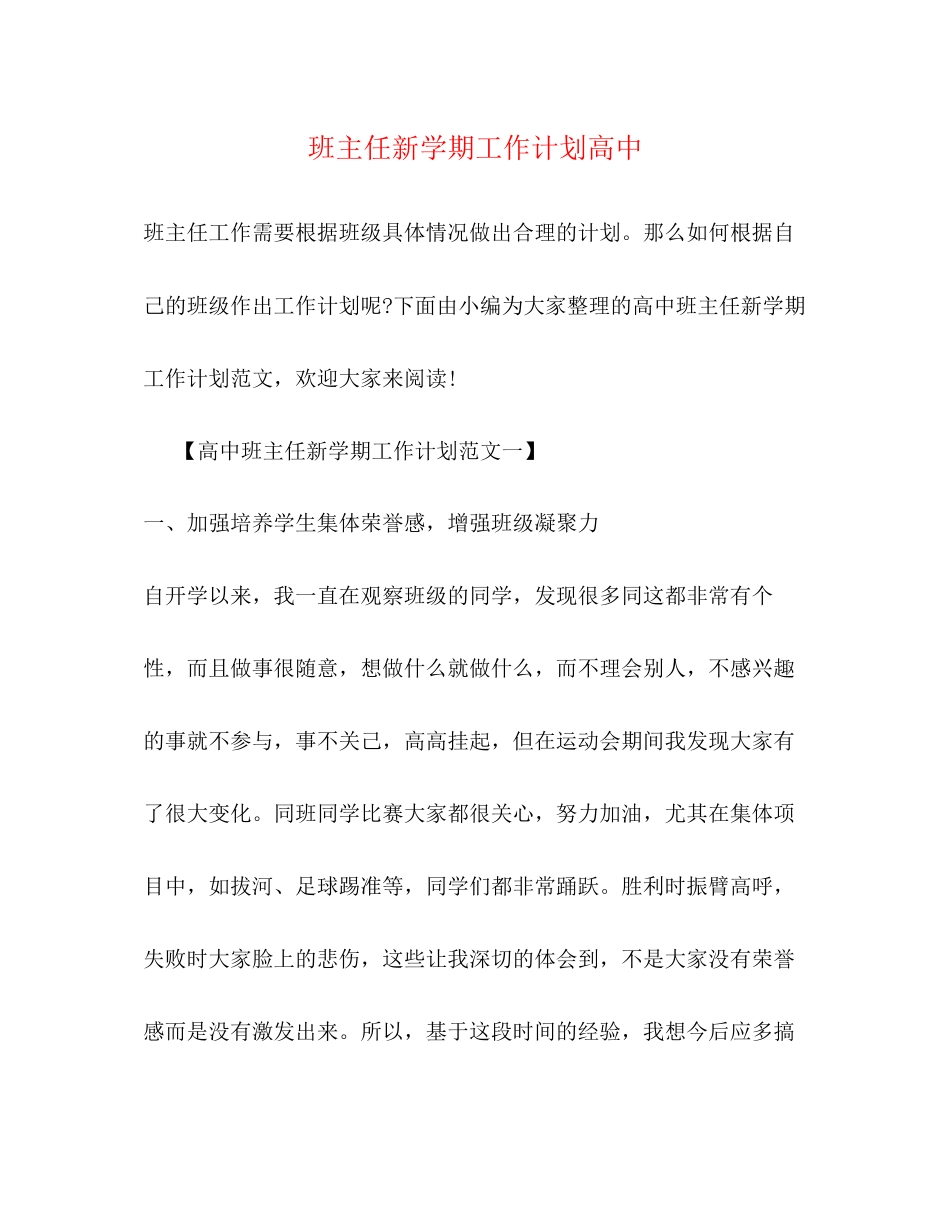 班主任新学期工作计划高中

班主任工作需要根据班级具体情况做出合理的计划。那么如何根据自己的班级作出工作计划呢?下面由小编为大家整理的高中班主任新学期工作计划范文，欢迎大家来阅读!

【高中班主任新学期工作计划范文一】

一、加强培养学生集体荣誉感，增强班级凝聚力

自开学以来，我一直在观察班级的同学，发现很多同这都非常有个性，而且做事很随意，想做什么就做什么，而不理会别人，不感兴趣的事就不参与，事不关己，高高挂起，但在运动会期间我发现大家有了很大变化。同班同学比赛大家都很关心，努力加油，尤其在集体项目中，如拔河、足球踢准等，同学们都非常踊跃。胜利时振臂高呼，失败时大家脸上的悲伤，这些让我深切的体会到，不是大家没有荣誉感而是没有激发出来。所以，基于这段时间的经验，我想今后应多搞